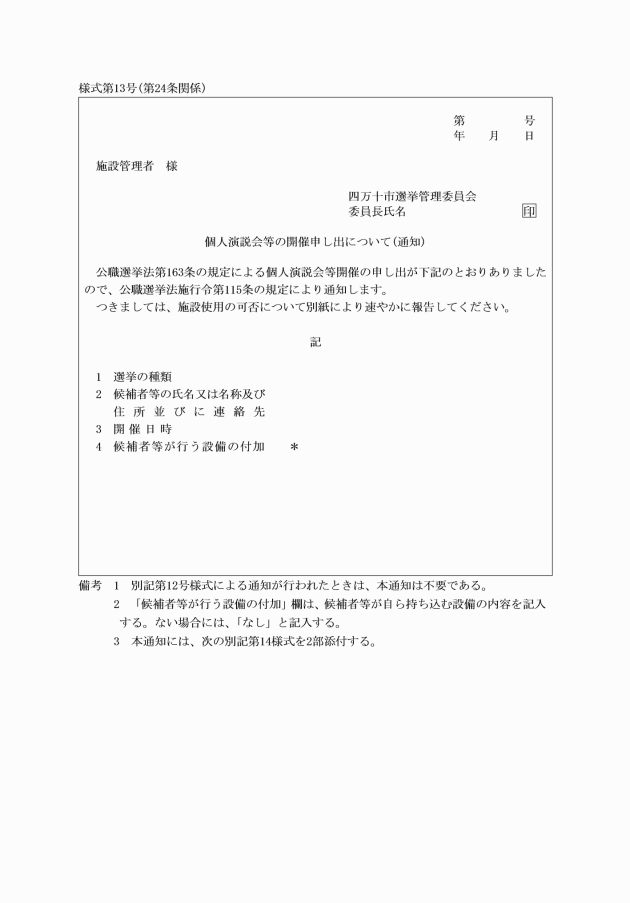 様式第13号(第24条関係)

第 号
年 月 日

施設管理者 様

四万十市選挙管理委員会
委員長氏名 印

個人演説会等の開催申し出について(通知)

公職選挙法第163条の規定による個人演説会等開催の申し出が下記のとおりありましたので、公職選挙法施行令第115条の規定により通知します。

つきましては、施設使用の可否について別紙により速やかに報告してください。

記

1 選挙の種類
2 候補者等の氏名又は名称及び
住所並びに連絡先
3 開催日時
4 候補者等が行う設備の付加 ＊

備考 1 別記第12号様式による通知が行われたときは、本通知は不要である。
2 「候補者等が行う設備の付加」欄は、候補者等が自ら持ち込む設備の内容を記入する。ない場合には、「なし」と記入する。
3 本通知には、次の別記第14様式を2部添付する。